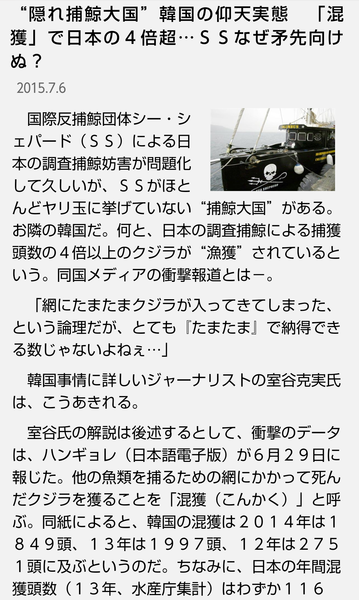 “隠れ捕鯨大国”韓国の仰天実態　「混獲」で日本の４倍超…ＳＳなぜ矛先向けぬ？

2015.7.6

国際反捕鯨団体シー・シェパード（ＳＳ）による日本の調査捕鯨妨害が問題化して久しいが、ＳＳがほとんどヤリ玉に挙げていない“捕鯨大国”がある。お隣の韓国だ。何と、日本の調査捕鯨による捕獲頭数の４倍以上のクジラが“漁獲”されているという。同国メディアの衝撃報道とは－。

「網にたまたまクジラが入ってきてしまった、という論理だが、とても『たまたま』で納得できる数じゃないよねぇ…」

韓国事情に詳しいジャーナリストの室谷克実氏は、こうあきれる。

室谷氏の解説は後述するとして、衝撃のデータは、ハンギョレ（日本語電子版）が６月２９日に報じた。他の魚類を捕るための網にかかって死んだクジラを獲ることを「混獲（こんかく）」と呼ぶ。同紙によると、韓国の混獲は２０１４年は１８４９頭、１３年は１９９７頭、１２年は２７５１頭に及ぶというのだ。ちなみに、日本の年間混獲頭数（１３年、水産庁集計）はわずか１１６